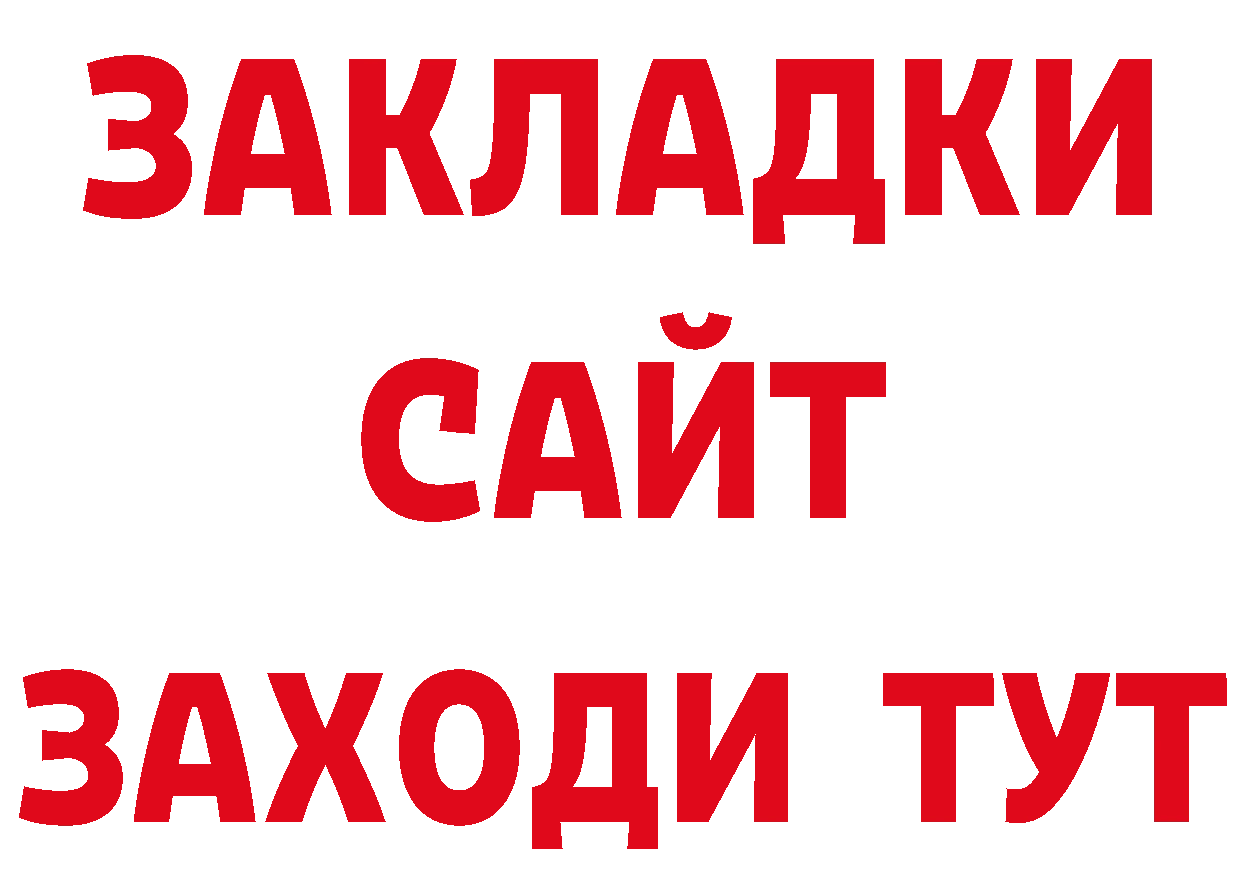 ЗАКЛАДКИ
САЙТ
ЗАХОДИ ТУТ